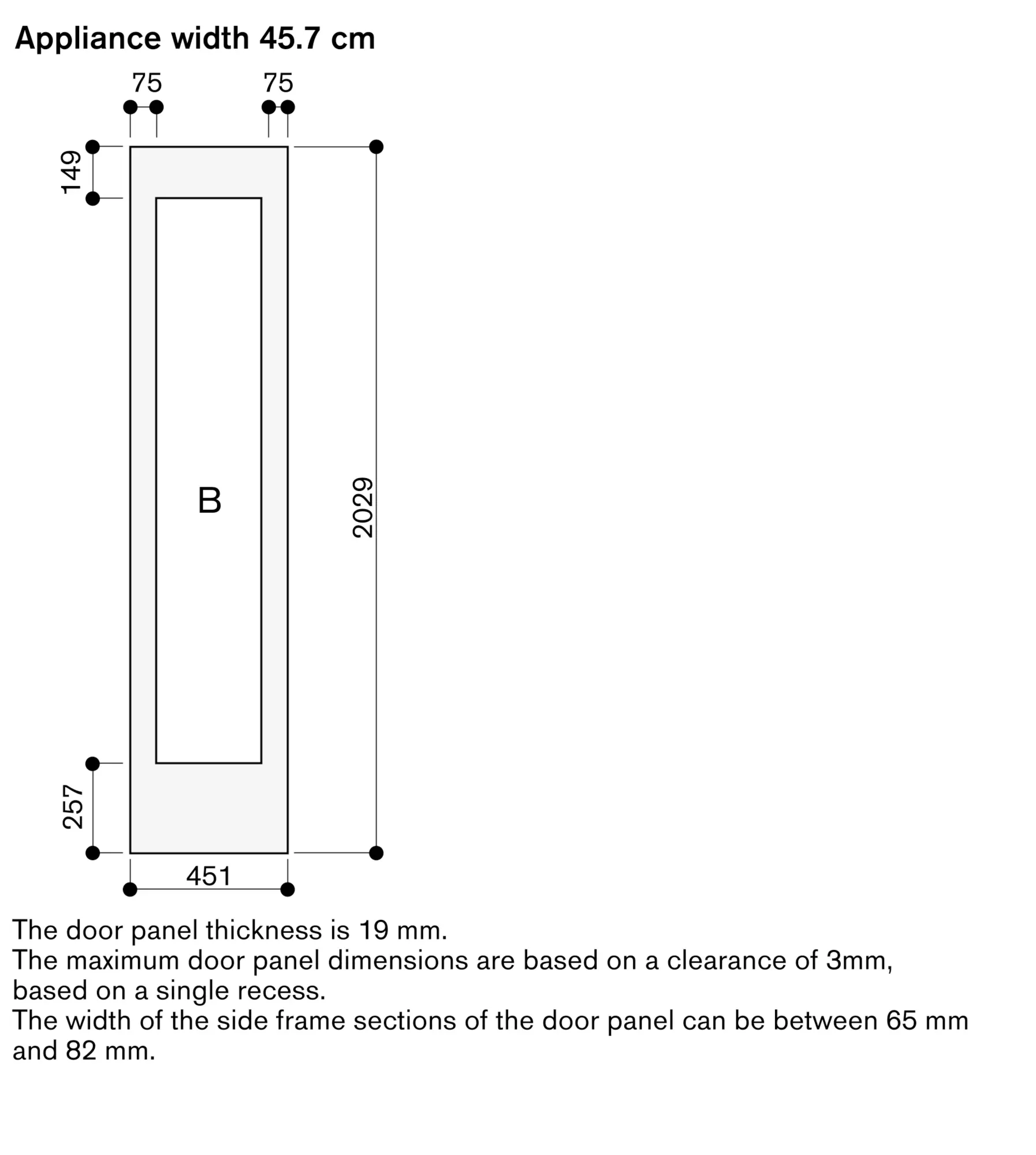 Appliance width 45.7 cm

75
75
149
B
2029
257
451

The door panel thickness is 19 mm.
The maximum door panel dimensions are based on a clearance of 3mm, based on a single recess.
The width of the side frame sections of the door panel can be between 65 mm and 82 mm.